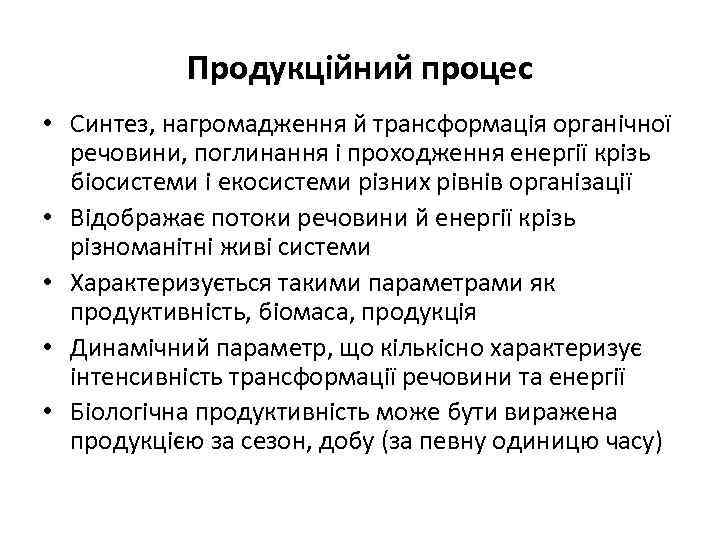 Продукційний процес

• Синтез, нагромадження й трансформація органічної речовини, поглинання і проходження енергії крізь біосистеми і екосистеми різних рівнів організації
• Відображає потоки речовини й енергії крізь різноманітні живі системи
• Характеризується такими параметрами як продуктивність, біомаса, продукція
• Динамічний параметр, що кількісно характеризує інтенсивність трансформації речовини та енергії
• Біологічна продуктивність може бути виражена продукцією за сезон, добу (за певну одиницю часу)